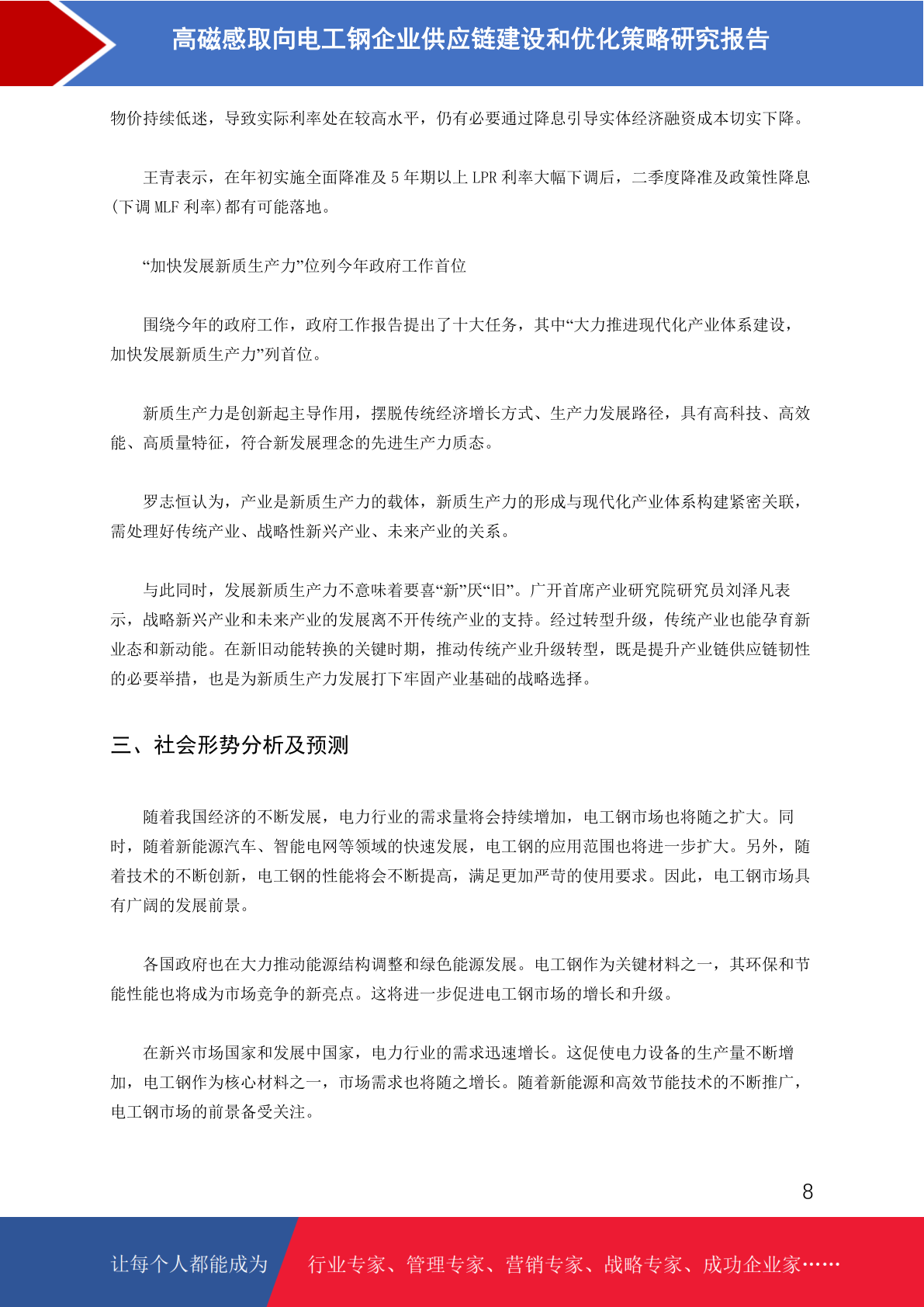 高磁感取向电工钢企业供应链建设和优化策略研究报告

物价持续低迷，导致实际利率处在较高水平，仍有必要通过降息引导实体经济融资成本切实下降。

王青表示，在年初实施全面降准及 5 年期以上 LPR 利率大幅下调后，二季度降准及政策性降息(下调 MLF 利率)都有可能落地。

“加快发展新质生产力”位列今年政府工作首位

围绕今年的政府工作，政府工作报告提出了十大任务，其中“大力推进现代化产业体系建设，加快发展新质生产力”列首位。

新质生产力是创新起主导作用，摆脱传统经济增长方式、生产力发展路径，具有高科技、高效能、高质量特征，符合新发展理念的先进生产力质态。

罗志恒认为，产业是新质生产力的载体，新质生产力的形成与现代化产业体系构建紧密关联，需处理好传统产业、战略性新兴产业、未来产业的关系。

与此同时，发展新质生产力不意味着要喜“新”厌“旧”。广开首席产业研究院研究员刘泽凡表示，战略新兴产业和未来产业的发展离不开传统产业的支持。经过转型升级，传统产业也能孕育新业态和新动能。在新旧动能转换的关键时期，推动传统产业升级转型，既是提升产业链供应链韧性的必要举措，也是为新质生产力发展打下牢固产业基础的战略选择。

三、社会形势分析及预测

随着我国经济的不断发展，电力行业的需求量将会持续增加，电工钢市场也将随之扩大。同时，随着新能源汽车、智能电网等领域的快速发展，电工钢的应用范围也将进一步扩大。另外，随着技术的不断创新，电工钢的性能将会不断提高，满足更加严苛的使用要求。因此，电工钢市场具有广阔的发展前景。

各国政府也在大力推动能源结构调整和绿色能源发展。电工钢作为关键材料之一，其环保和节能性能也将成为市场竞争的新亮点。这将进一步促进电工钢市场的增长和升级。

在新兴市场国家和发展中国家，电力行业的需求迅速增长。这促使电力设备的生产量不断增加，电工钢作为核心材料之一，市场需求也将随之增长。随着新能源和高效节能技术的不断推广，电工钢市场的前景备受关注。

8

让每个人都能成为

行业专家、管理专家、营销专家、战略专家、成功企业家……